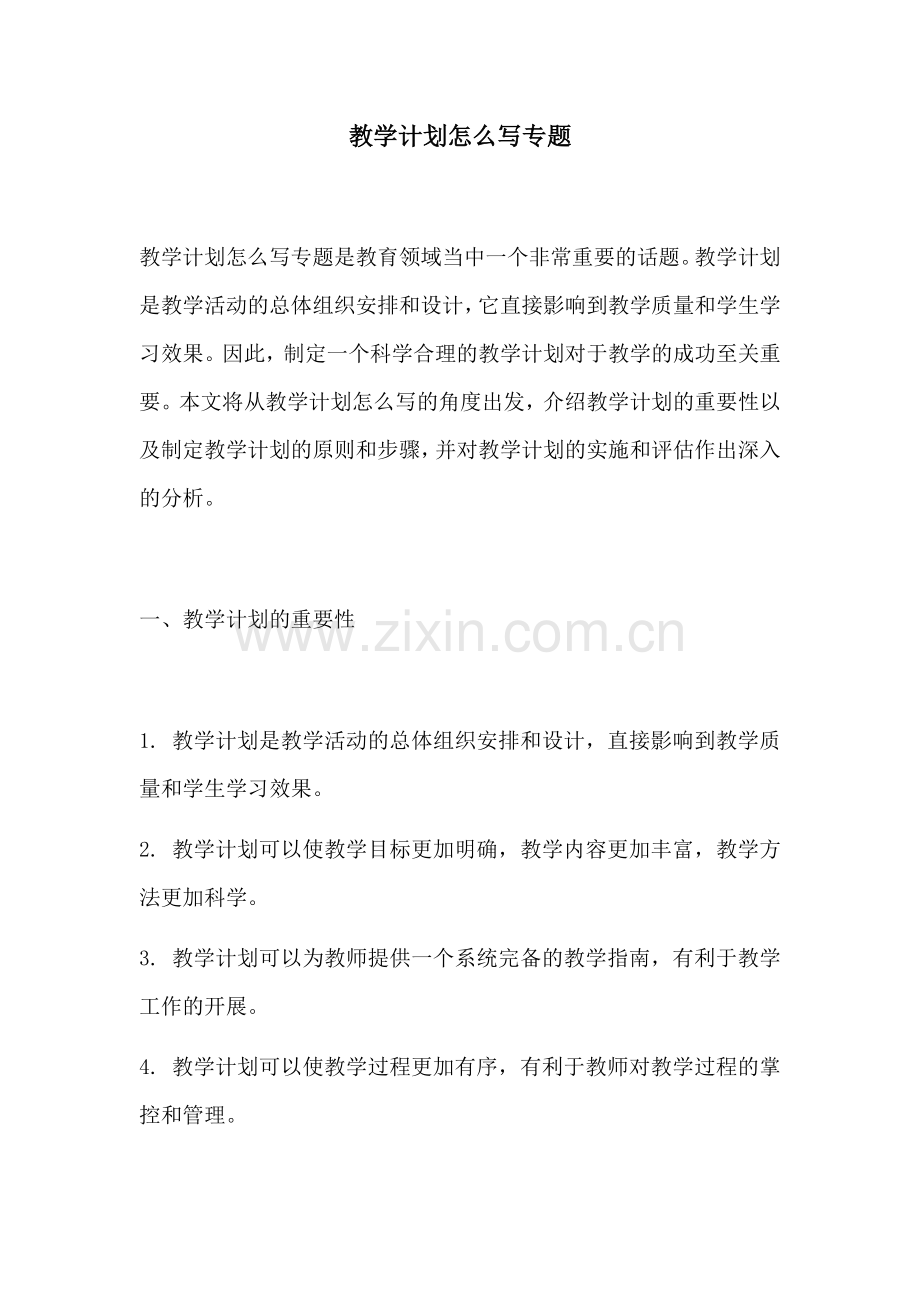 教学计划怎么写专题

教学计划怎么写专题是教育领域当中一个非常重要的话题。教学计划是教学活动的总体组织安排和设计，它直接影响到教学质量和学生学习效果。因此，制定一个科学合理的教学计划对于教学的成功至关重要。本文将从教学计划怎么写的角度出发，介绍教学计划的重要性以及制定教学计划的原则和步骤，并对教学计划的实施和评估作出深入的分析。

一、教学计划的重要性

www.zixin.com.cn

1. 教学计划是教学活动的总体组织安排和设计，直接影响到教学质量和学生学习效果。

2. 教学计划可以使教学目标更加明确，教学内容更加丰富，教学方法更加科学。

3. 教学计划可以为教师提供一个系统完备的教学指南，有利于教学工作的开展。

4. 教学计划可以使教学过程更加有序，有利于教师对教学过程的掌控和管理。